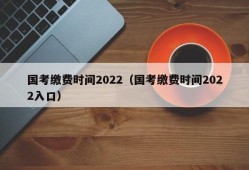 国考缴费时间2022（国考缴费时间2022入口）